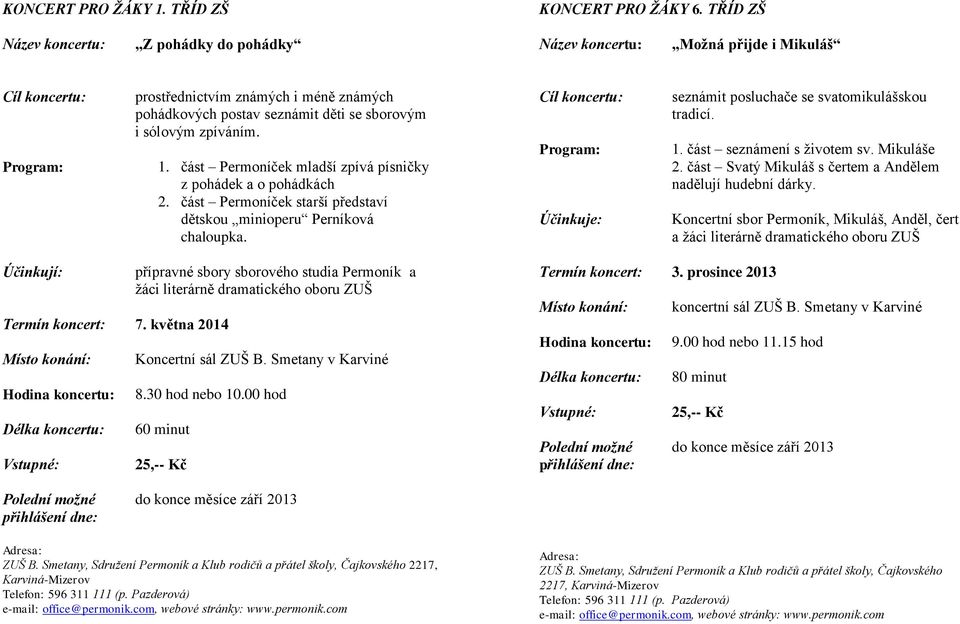 KONCERT PRO ŽÁKY 1. TŘÍD ZŠ

Název koncertu: „Z pohádky do pohádky“

Cíl koncertu: prostřednictvím známých i méně známých pohádkových postav seznámit děti se sborovým i sólovým zpíváním.

Program: 1. část – Permoníček mladší zpívá písničky z pohádek a o pohádkách
2. část – Permoníček starší představí dětskou „minioperu“ Perníková chaloupka.

Účinkují: přípravné sbory sborového studia Permoník a žáci literárně dramatického oboru ZUŠ

Termín koncert: 7. května 2014

Místo konání: Koncertní sál ZUŠ B. Smetany v Karviné

Hodina koncertu: 8.30 hod nebo 10.00 hod

Délka koncertu: 60 minut

Vstupné: 25,-- Kč

Polední možné přihlášení dne: do konce měsíce září 2013

Adresa:
ZUŠ B. Smetany, Sdružení Permoník a Klub rodičů a přátel školy, Čajkovského 2217, Karviná-Mizerov
Telefon: 596 311 111 (p. Pazderová)
e-mail: office@permonik.com, webové stránky: www.permonik.com

KONCERT PRO ŽÁKY 6. TŘÍD ZŠ

Název koncertu: „Možná přijde i Mikuláš“

Cíl koncertu: seznámit posluchače se svatomikulášskou tradicí.

Program: 1. část – seznámení s životem sv. Mikuláše
2. část – Svatý Mikuláš s čertem a Andělem nadělují hudební dárky.

Účinkuje: Koncertní sbor Permoník, Mikuláš, Anděl, čert a žáci literárně dramatického oboru ZUŠ

Termín koncert: 3. prosince 2013

Místo konání: koncertní sál ZUŠ B. Smetany v Karviné

Hodina koncertu: 9.00 hod nebo 11.15 hod

Délka koncertu: 80 minut

Vstupné: 25,-- Kč

Polední možné přihlášení dne: do konce měsíce září 2013

Adresa:
ZUŠ B. Smetany, Sdružení Permoník a Klub rodičů a přátel školy, Čajkovského 2217, Karviná-Mizerov
Telefon: 596 311 111 (p. Pazderová)
e-mail: office@permonik.com, webové stránky: www.permonik.com